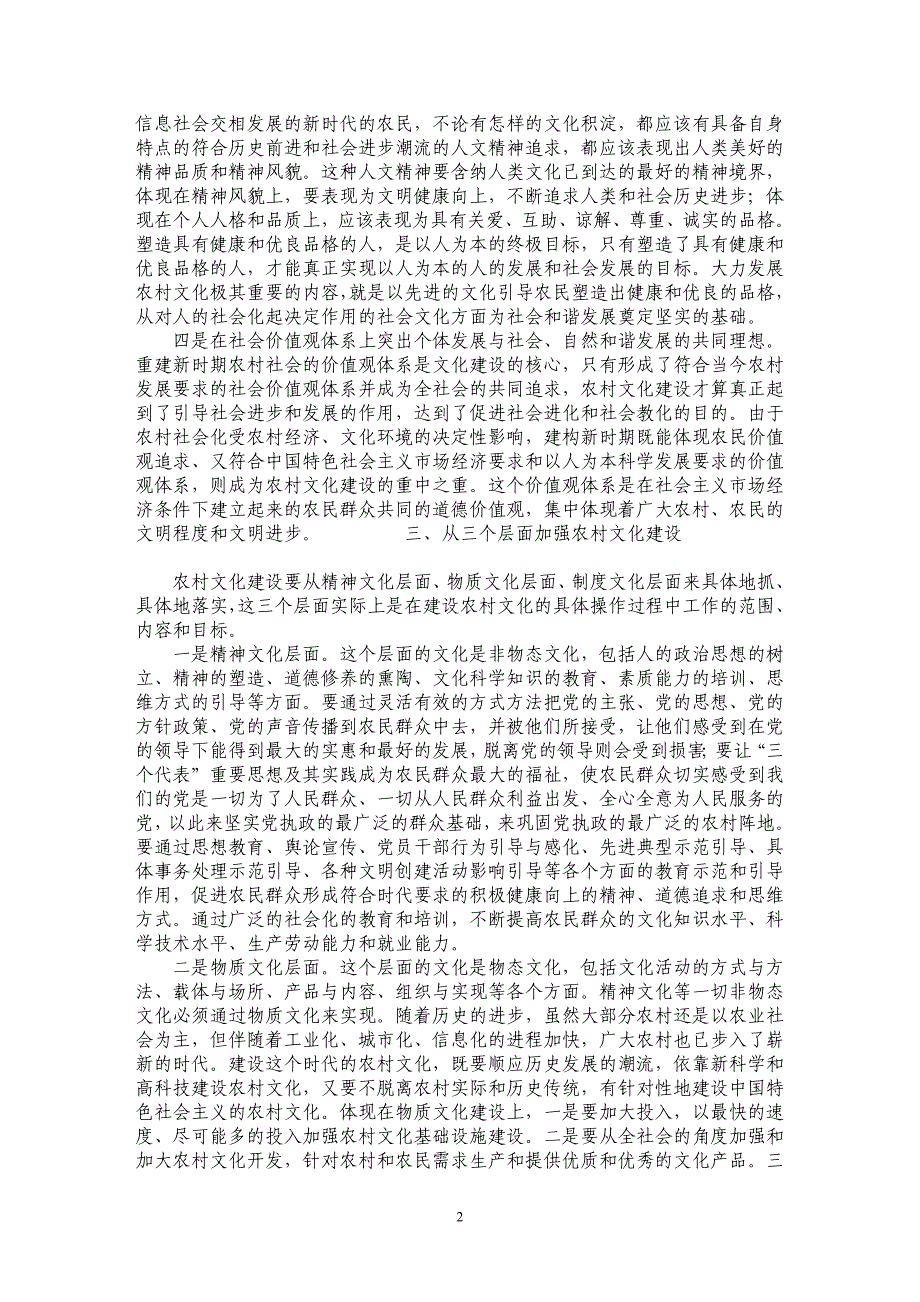 信息社会交相发展的新时代的农民，不论有怎样的文化积淀，都应该有具备自身特点的符合历史前进和社会进步潮流的人文精神追求，都应该表现出人类美好的精神品质和精神风貌。这种人文精神要含纳人类文化已到达的最好的精神境界，体现在精神风貌上，要表现为文明健康向上，不断追求人类和社会历史进步；体现在个人人格和品质上，应该表现为具有关爱、互助、谅解、尊重、诚实的品格。塑造具有健康和优良品格的人，是以人为本的终极目标，只有塑造了具有健康和优良品格的人，才能真正实现以人为本的人的发展和社会发展的目标。大力发展农村文化极其重要的内容，就是以先进的文化引导农民塑造出健康和优良的品格，从对人的社会化起决定作用的社会文化方面为社会和谐发展奠定坚实的基础。

四是在社会价值观体系上突出个体发展与社会、自然和谐发展的共同理想。重建新时期农村社会的价值观体系是文化建设的核心，只有形成了符合当今农村发展要求的社会价值观体系并成为全社会的共同追求，农村文化建设才算真正起到了引导社会进步和发展的作用，达到了促进社会进化和社会教化的目的。由于农村社会化受农村经济、文化环境的决定性影响，建构新时期既能体现农民价值观追求、又符合中国特色社会主义市场经济要求和以人为本科学发展要求的价值观体系，则成为农村文化建设的重中之重。这个价值观体系是在社会主义市场经济条件下建立起来的农民群众共同的道德价值观，集中体现着广大农村、农民的文明程度和文明进步。 三、从三个层面加强农村文化建设

农村文化建设要从精神文化层面、物质文化层面、制度文化层面来具体地抓、具体地落实，这三个层面实际上是在建设农村文化的具体操作过程中工作的范围、内容和目标。

一是精神文化层面。这个层面的文化是非物态文化，包括人的政治思想的树立、精神的塑造、道德修养的熏陶、文化科学知识的教育、素质能力的培训、思维方式的引导等方面。要通过灵活有效的方式方法把党的主张、党的思想、党的方针政策、党的声音传播到农民群众中去，并被他们所接受，让他们感受到在党的领导下能得到最大的实惠和最好的发展，脱离党的领导则会受到损害；要让“三个代表”重要思想及其实践成为农民群众最大的福祉，使农民群众切实感受到我们的党是一切为了人民群众、一切从人民群众利益出发、全心全意为人民服务的党，以此来坚实党执政的最广泛的群众基础，来巩固党执政的最广泛的农村阵地。要通过思想教育、舆论宣传、党员干部行为引导与感化、先进典型示范引导、具体事务处理示范引导、各种文明创建活动影响引导等各个方面的教育示范和引导作用，促进农民群众形成符合时代要求的积极健康向上的精神、道德追求和思维方式。通过广泛的社会化的教育和培训，不断提高农民群众的文化知识水平、科学技术水平、生产劳动能力和就业能力。

二是物质文化层面。这个层面的文化是物态文化，包括文化活动的方式与方法、载体与场所、产品与内容、组织与实现等各个方面。精神文化等一切非物态文化必须通过物质文化来实现。随着历史的进步，虽然大部分农村还是以农业社会为主，但伴随着工业化、城市化、信息化的进程加快，广大农村也已步入了崭新的时代。建设这个时代的农村文化，既要顺应历史发展的潮流，依靠新科学和高科技建设农村文化，又要不脱离农村实际和历史传统，有针对性地建设中国特色社会主义的农村文化。体现在物质文化建设上，一是要加大投入，以最快的速度、尽可能多的投入加强农村文化基础设施建设。二是要从全社会的角度加强和加大农村文化开发，针对农村和农民需求生产和提供优质和优秀的文化产品。三

2